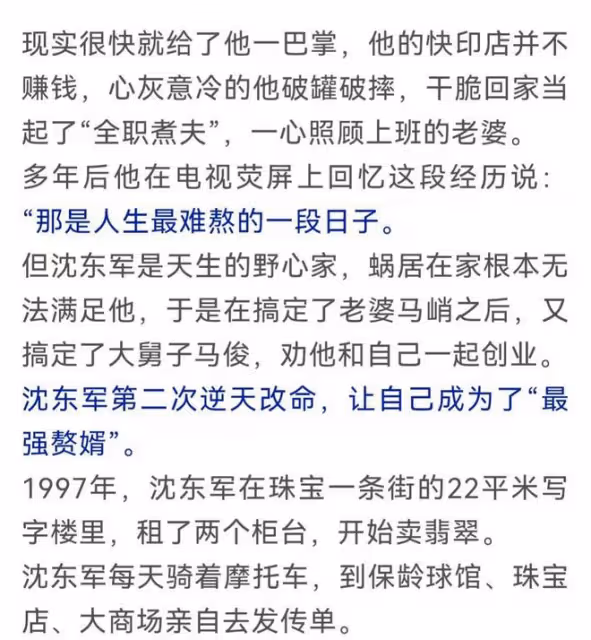 现实很快就给了他一巴掌，他的快印店并不赚钱，心灰意冷的他破罐破摔，干脆回家当起了“全职煮夫”，一心照顾上班的老婆。

多年后他在电视荧屏上回忆这段经历说：

“那是人生最难熬的一段日子。

但沈东军是天生的野心家，蜗居在家根本无法满足他，于是在搞定了老婆马峭之后，又搞定了大舅子马俊，劝他和自己一起创业。

沈东军第二次逆天改命，让自己成为了“最强赘婿”。

1997年，沈东军在珠宝一条街的22平米写字楼里，租了两个柜台，开始卖翡翠。

沈东军每天骑着摩托车，到保龄球馆、珠宝店、大商场亲自去发传单。